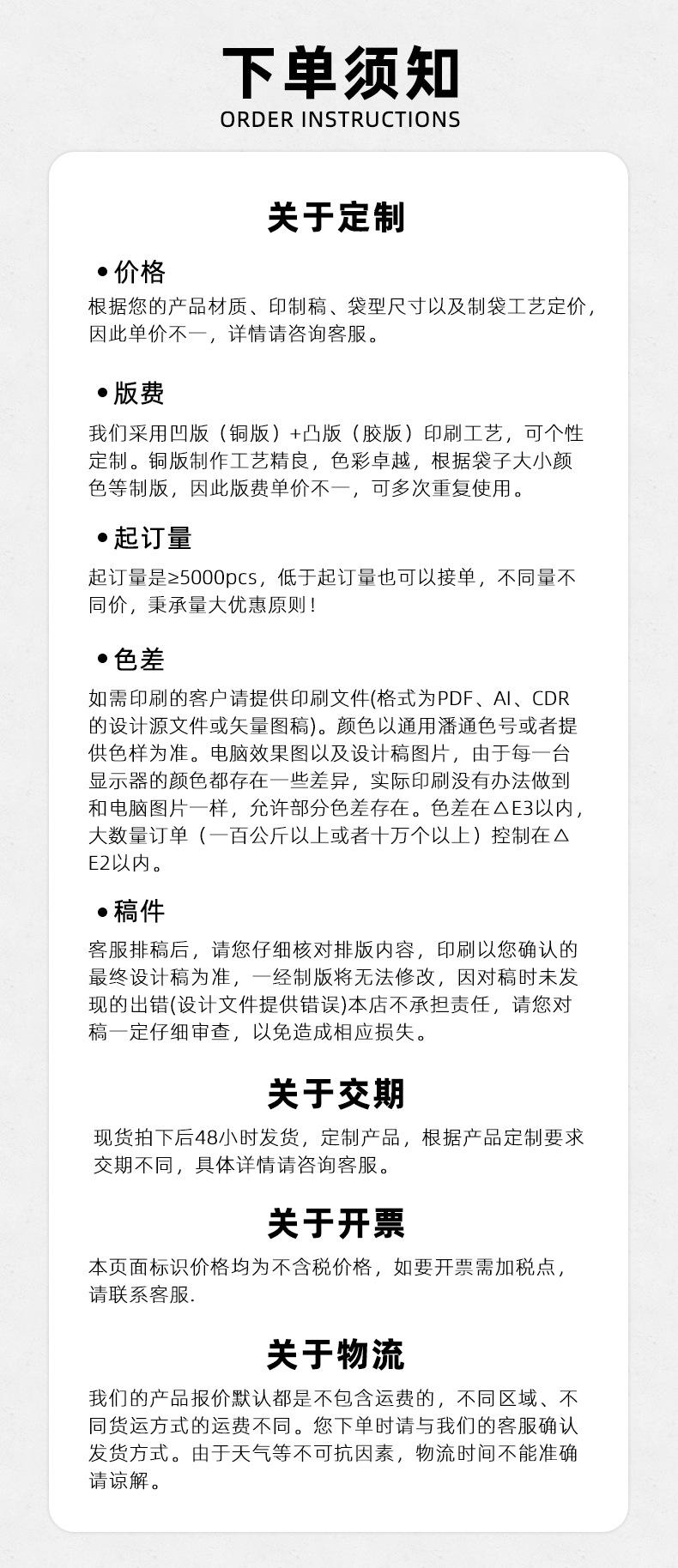 下单须知
ORDER INSTRUCTIONS

关于定制

• 价格
根据您的产品材质、印制稿、袋型尺寸以及制袋工艺定价，因此单价不一，详情请咨询客服。

• 版费
我们采用凹版（铜版）+凸版（胶版）印刷工艺，可个性定制。铜版制作工艺精良，色彩卓越，根据袋子大小颜色等制版，因此版费单价不一，可多次重复使用。

• 起订量
起订量是≥5000pcs，低于起订量也可以接单，不同量不同价，秉承量大优惠原则！

• 色差
如需印刷的客户请提供印刷文件(格式为PDF、AI、CDR的设计源文件或矢量图稿)。颜色以通用潘通色号或者提供色样为准。电脑效果图以及设计稿图片，由于每一台显示器的颜色都存在一些差异，实际印刷没有办法做到和电脑图片一样，允许部分色差存在。色差在△E3以内，大数量订单（一百公斤以上或者十万个以上）控制在△E2以内。

• 稿件
客服排稿后，请您仔细核对排版内容，印刷以您确认的最终设计稿为准，一经制版将无法修改，因对稿时未发现的出错(设计文件提供错误)本店不承担责任，请您对稿一定仔细审查，以免造成相应损失。

关于交期
现货拍下后48小时发货，定制产品，根据产品定制要求交期不同，具体详情请咨询客服。

关于开票
本页面标识价格均为不含税价格，如要开票需加税点，请联系客服.

关于物流
我们的产品报价默认都是不包含运费的，不同区域、不同货运方式的运费不同。您下单时请与我们的客服确认发货方式。由于天气等不可抗因素，物流时间不能准确请谅解。